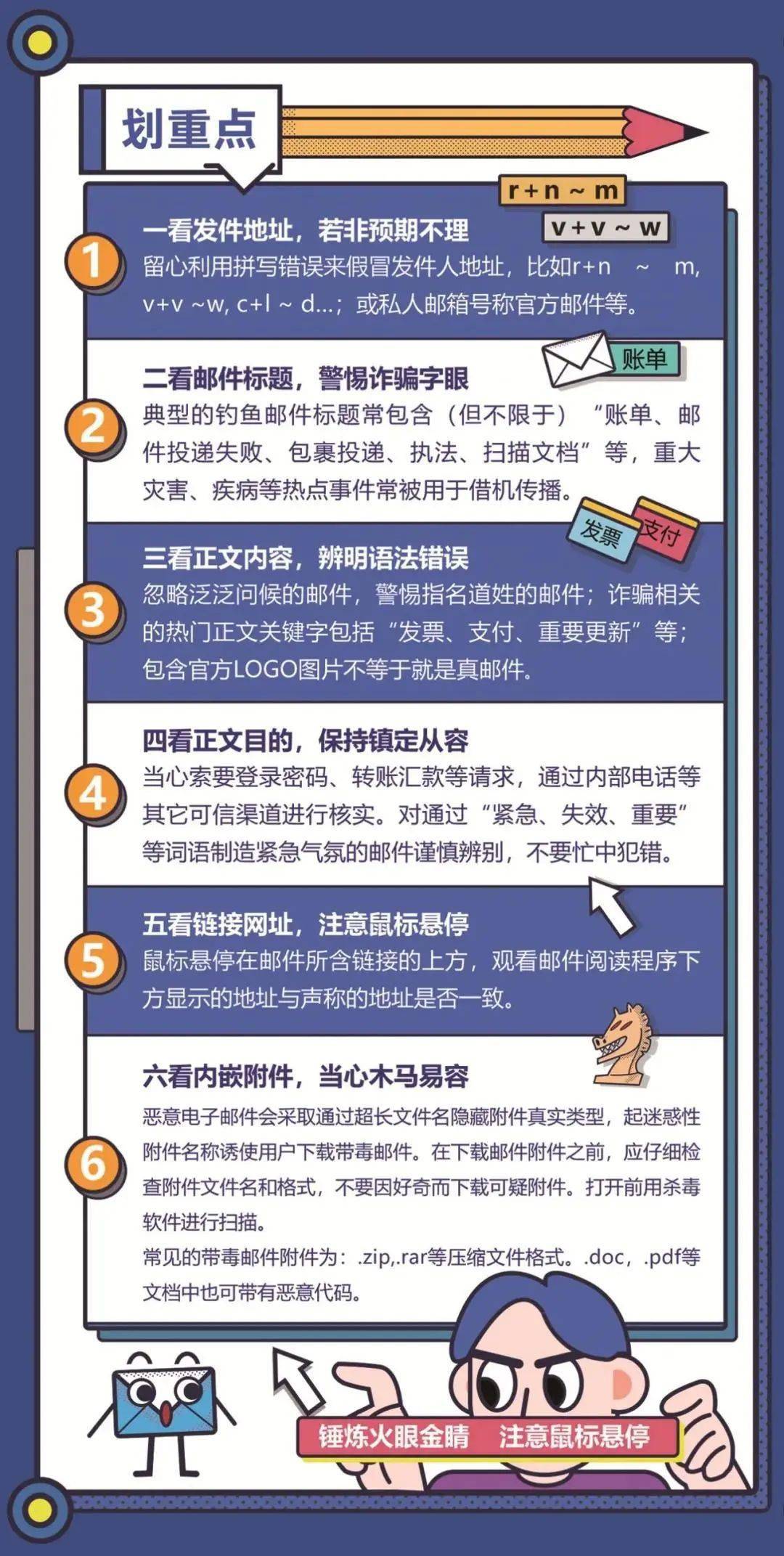 划重点

r+n ~ m

v+v ~ w

1
一看发件地址，若非预期不理
留心利用拼写错误来假冒发件人地址，比如r+n ~ m, v+v ~w, c+l ~ d...；或私人邮箱号称官方邮件等。

账单

2
二看邮件标题，警惕诈骗字眼
典型的钓鱼邮件标题常包含（但不限于）“账单、邮件投递失败、包裹投递、执法、扫描文档”等，重大灾害、疾病等热点事件常被用于借机传播。

发票
支付

3
三看正文内容，辨明语法错误
忽略泛泛问候的邮件，警惕指名道姓的邮件；诈骗相关的热门正文关键字包括“发票、支付、重要更新”等；包含官方LOGO图片不等于就是真邮件。

4
四看正文目的，保持镇定从容
当心索要登录密码、转账汇款等请求，通过内部电话等其它可信渠道进行核实。对通过“紧急、失效、重要”等词语制造紧急气氛的邮件谨慎辨别，不要忙中犯错。

5
五看链接网址，注意鼠标悬停
鼠标悬停在邮件所含链接的上方，观看邮件阅读程序下方显示的地址与声称的地址是否一致。

6
六看内嵌附件，当心木马易容
恶意电子邮件会采取通过超长文件名隐藏附件真实类型，起迷惑性附件名称诱使用户下载带毒邮件。在下载邮件附件之前，应仔细检查附件文件名和格式，不要因好奇而下载可疑附件。打开前用杀毒软件进行扫描。
常见的带毒邮件附件为：.zip,.rar等压缩文件格式。.doc，.pdf等文档中也可带有恶意代码。

锤炼火眼金睛 注意鼠标悬停